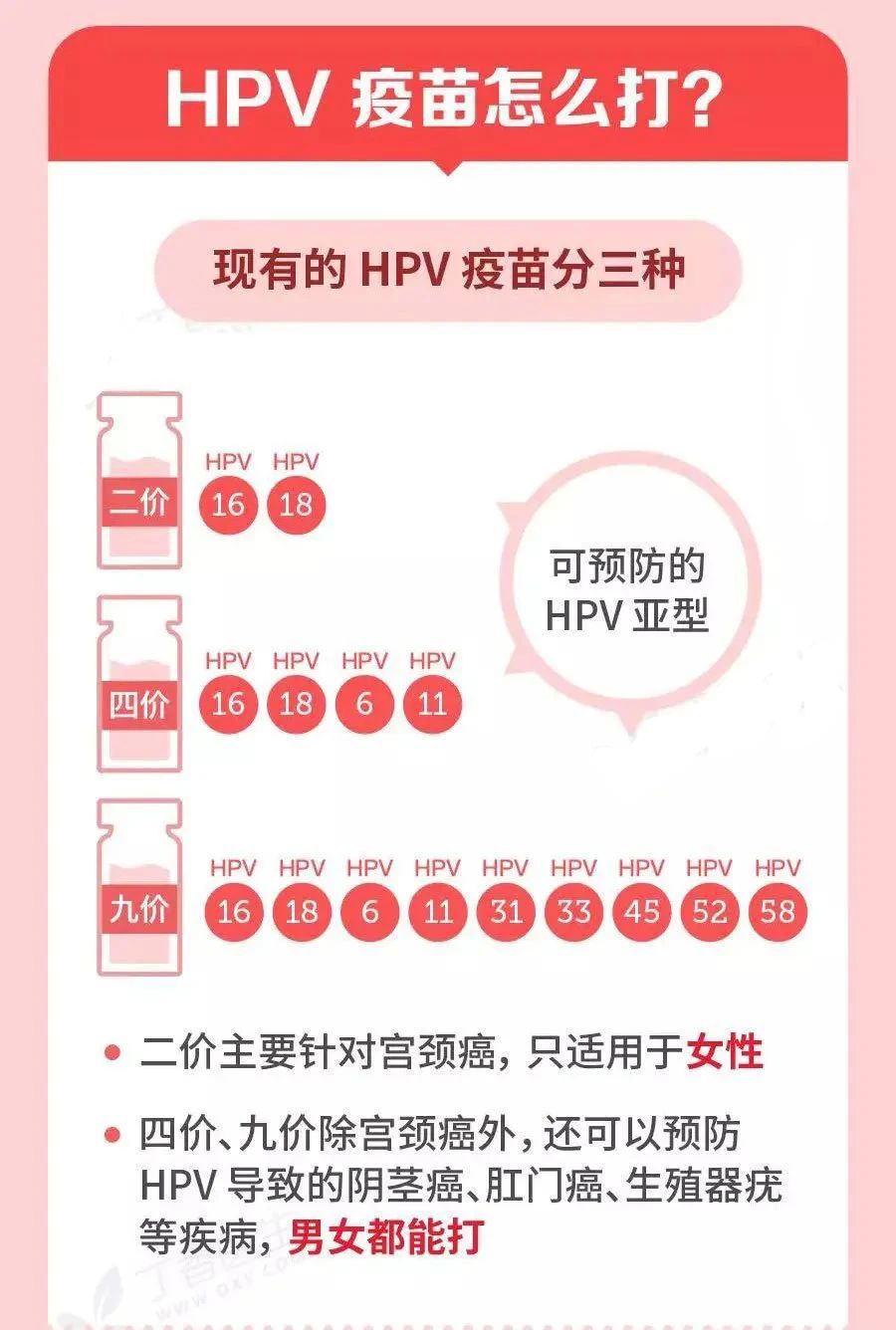 HPV 疫苗怎么打?

现有的 HPV 疫苗分三种

二价
HPV 16 HPV 18

可预防的 HPV 亚型

四价
HPV 16 HPV 18 HPV 6 HPV 11

九价
HPV 16 HPV 18 HPV 6 HPV 11 HPV 31 HPV 33 HPV 45 HPV 52 HPV 58

• 二价主要针对宫颈癌，只适用于女性

• 四价、九价除宫颈癌外，还可以预防 HPV 导致的阴茎癌、肛门癌、生殖器疣等疾病，男女都能打